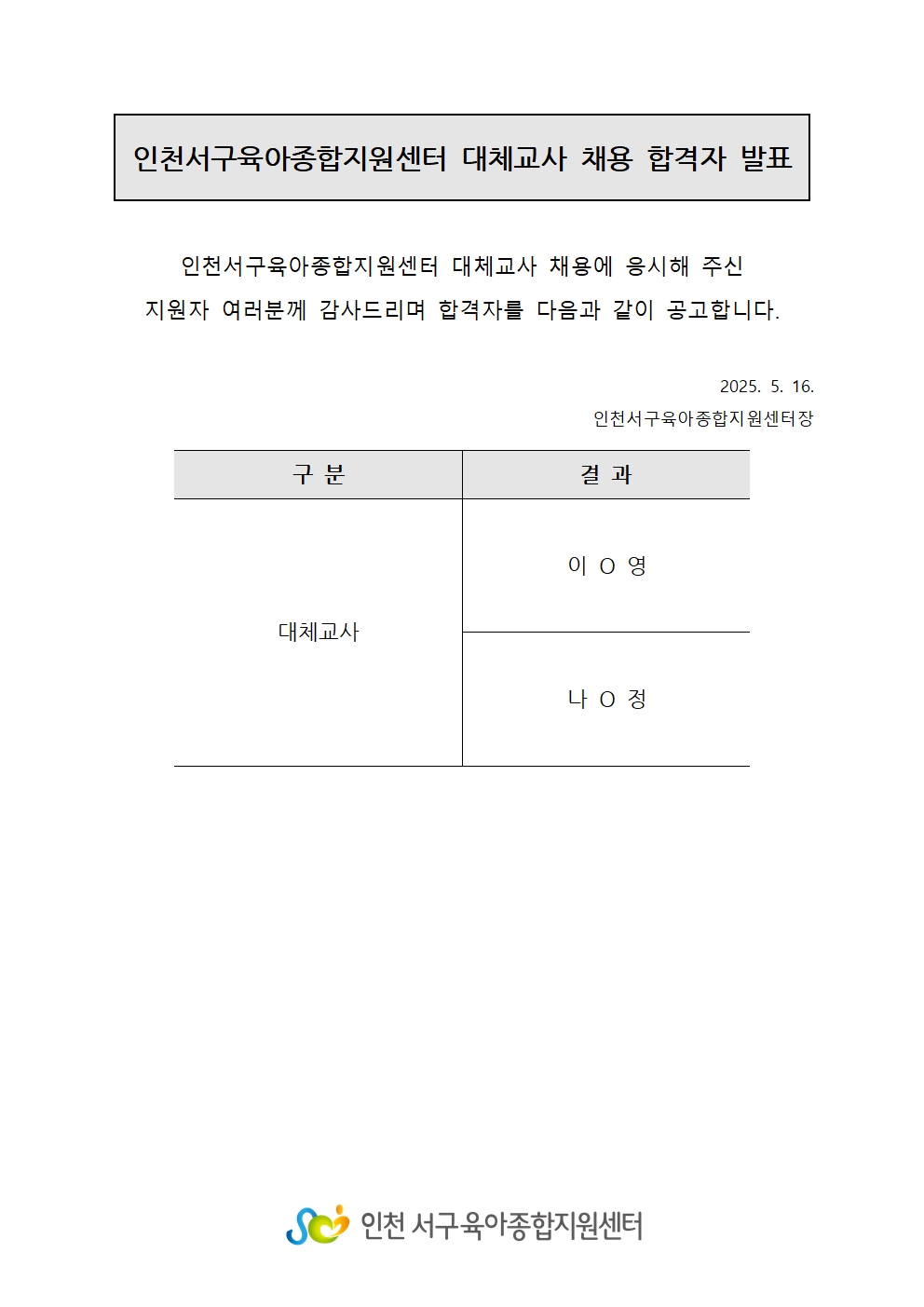 인천서구육아종합지원센터 대체교사 채용 합격자 발표

인천서구육아종합지원센터 대체교사 채용에 응시해 주신 지원자 여러분께 감사드리며 합격자를 다음과 같이 공고합니다.

2025. 5. 16.
인천서구육아종합지원센터장

| 구 분 | 결 과 |
|---|---|
| 대체교사 | 이 O 영 |
| | 나 O 정 |

인천 서구육아종합지원센터